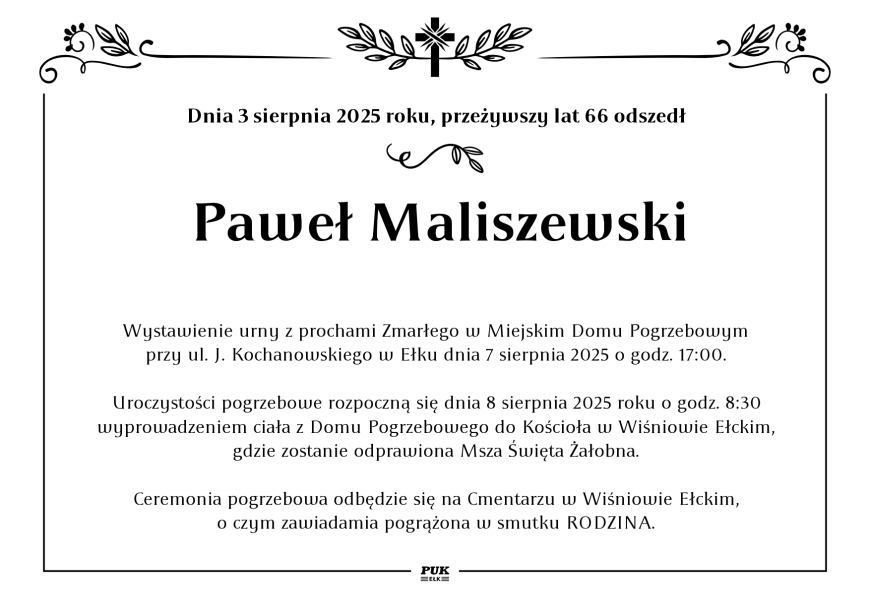 Dnia 3 sierpnia 2025 roku, przeżywszy lat 66 odszedł

Paweł Maliszewski

Wystawienie urny z prochami Zmarłego w Miejskim Domu Pogrzebowym przy ul. J. Kochanowskiego w Ełku dnia 7 sierpnia 2025 o godz. 17:00.

Uroczystości pogrzebowe rozpoczną się dnia 8 sierpnia 2025 roku o godz. 8:30 wyprowadzeniem ciała z Domu Pogrzebowego do Kościoła w Wiśniowie Ełckim, gdzie zostanie odprawiona Msza Święta Żałobna.

Ceremonia pogrzebowa odbędzie się na Cmentarzu w Wiśniowie Ełckim, o czym zawiadamia pogrążona w smutku RODZINA.

PUK
EŁK